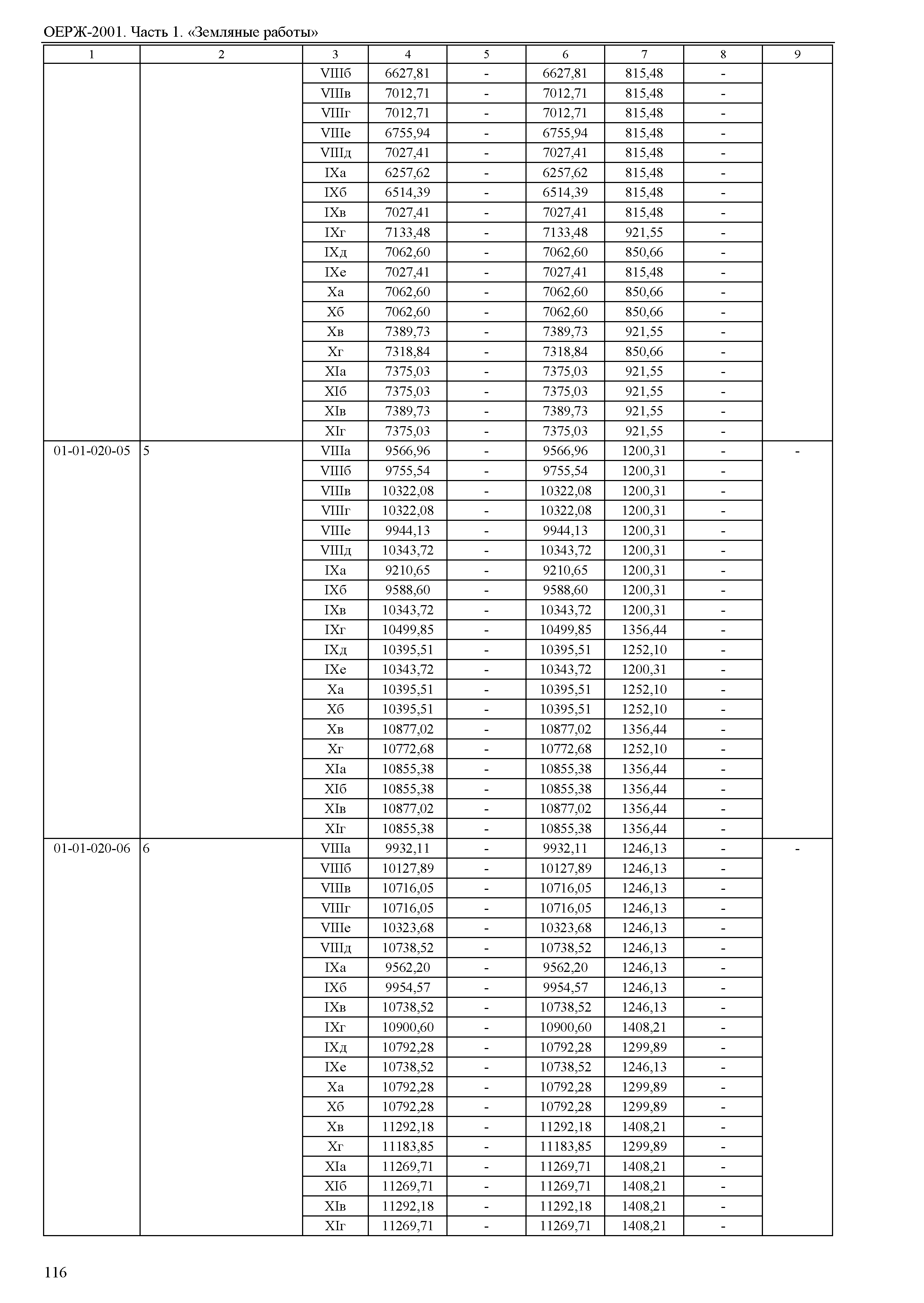 ОЕРЖ-2001. Часть 1. «Земляные работы»

| 1 | 2 | 3 | 4 | 5 | 6 | 7 | 8 | 9 |
|---|---|---|---|---|---|---|---|---|
| | | VIIIб | 6627,81 | - | 6627,81 | 815,48 | - | |
| | | VIIIв | 7012,71 | - | 7012,71 | 815,48 | - | |
| | | VIIIг | 7012,71 | - | 7012,71 | 815,48 | - | |
| | | VIIIе | 6755,94 | - | 6755,94 | 815,48 | - | |
| | | VIIIд | 7027,41 | - | 7027,41 | 815,48 | - | |
| | | IXа | 6257,62 | - | 6257,62 | 815,48 | - | |
| | | IXб | 6514,39 | - | 6514,39 | 815,48 | - | |
| | | IXв | 7027,41 | - | 7027,41 | 815,48 | - | |
| | | IXг | 7133,48 | - | 7133,48 | 921,55 | - | |
| | | IXд | 7062,60 | - | 7062,60 | 850,66 | - | |
| | | IXе | 7027,41 | - | 7027,41 | 815,48 | - | |
| | | Xа | 7062,60 | - | 7062,60 | 850,66 | - | |
| | | Xб | 7062,60 | - | 7062,60 | 850,66 | - | |
| | | Xв | 7389,73 | - | 7389,73 | 921,55 | - | |
| | | Xг | 7318,84 | - | 7318,84 | 850,66 | - | |
| | | XIа | 7375,03 | - | 7375,03 | 921,55 | - | |
| | | XIб | 7375,03 | - | 7375,03 | 921,55 | - | |
| | | XIв | 7389,73 | - | 7389,73 | 921,55 | - | |
| | | XIг | 7375,03 | - | 7375,03 | 921,55 | - | |
| 01-01-020-05 | 5 | VIIIа | 9566,96 | - | 9566,96 | 1200,31 | - | - |
| | | VIIIб | 9755,54 | - | 9755,54 | 1200,31 | - | |
| | | VIIIв | 10322,08 | - | 10322,08 | 1200,31 | - | |
| | | VIIIг | 10322,08 | - | 10322,08 | 1200,31 | - | |
| | | VIIIе | 9944,13 | - | 9944,13 | 1200,31 | - | |
| | | VIIIд | 10343,72 | - | 10343,72 | 1200,31 | - | |
| | | IXа | 9210,65 | - | 9210,65 | 1200,31 | - | |
| | | IXб | 9588,60 | - | 9588,60 | 1200,31 | - | |
| | | IXв | 10343,72 | - | 10343,72 | 1200,31 | - | |
| | | IXг | 10499,85 | - | 10499,85 | 1356,44 | - | |
| | | IXд | 10395,51 | - | 10395,51 | 1252,10 | - | |
| | | IXе | 10343,72 | - | 10343,72 | 1200,31 | - | |
| | | Xа | 10395,51 | - | 10395,51 | 1252,10 | - | |
| | | Xб | 10395,51 | - | 10395,51 | 1252,10 | - | |
| | | Xв | 10877,02 | - | 10877,02 | 1356,44 | - | |
| | | Xг | 10772,68 | - | 10772,68 | 1252,10 | - | |
| | | XIа | 10855,38 | - | 10855,38 | 1356,44 | - | |
| | | XIб | 10855,38 | - | 10855,38 | 1356,44 | - | |
| | | XIв | 10877,02 | - | 10877,02 | 1356,44 | - | |
| | | XIг | 10855,38 | - | 10855,38 | 1356,44 | - | |
| 01-01-020-06 | 6 | VIIIа | 9932,11 | - | 9932,11 | 1246,13 | - | - |
| | | VIIIб | 10127,89 | - | 10127,89 | 1246,13 | - | |
| | | VIIIв | 10716,05 | - | 10716,05 | 1246,13 | - | |
| | | VIIIг | 10716,05 | - | 10716,05 | 1246,13 | - | |
| | | VIIIе | 10323,68 | - | 10323,68 | 1246,13 | - | |
| | | VIIIд | 10738,52 | - | 10738,52 | 1246,13 | - | |
| | | IXа | 9562,20 | - | 9562,20 | 1246,13 | - | |
| | | IXб | 9954,57 | - | 9954,57 | 1246,13 | - | |
| | | IXв | 10738,52 | - | 10738,52 | 1246,13 | - | |
| | | IXг | 10900,60 | - | 10900,60 | 1408,21 | - | |
| | | IXд | 10792,28 | - | 10792,28 | 1299,89 | - | |
| | | IXе | 10738,52 | - | 10738,52 | 1246,13 | - | |
| | | Xа | 10792,28 | - | 10792,28 | 1299,89 | - | |
| | | Xб | 10792,28 | - | 10792,28 | 1299,89 | - | |
| | | Xв | 11292,18 | - | 11292,18 | 1408,21 | - | |
| | | Xг | 11183,85 | - | 11183,85 | 1299,89 | - | |
| | | XIа | 11269,71 | - | 11269,71 | 1408,21 | - | |
| | | XIб | 11269,71 | - | 11269,71 | 1408,21 | - | |
| | | XIв | 11292,18 | - | 11292,18 | 1408,21 | - | |
| | | XIг | 11269,71 | - | 11269,71 | 1408,21 | - | |

116